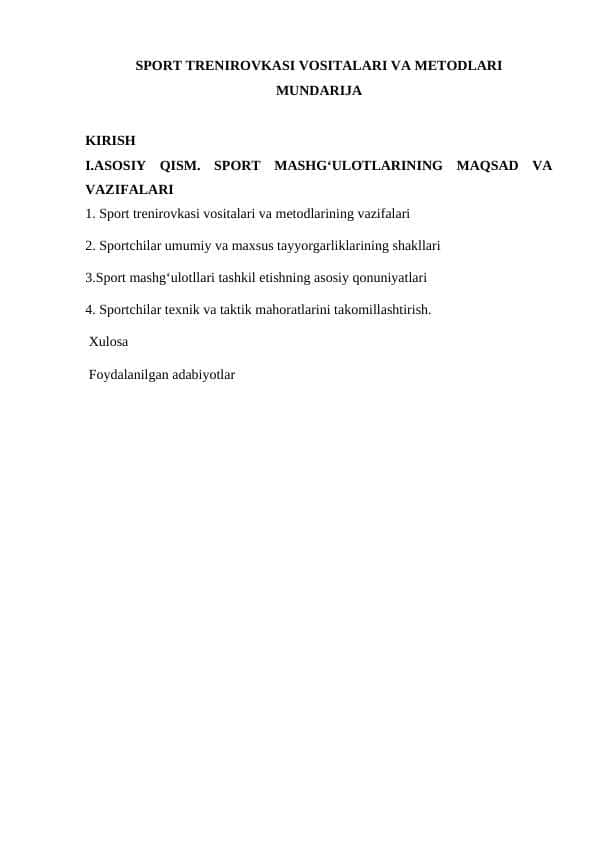 SPORT TRENIROVKASI VOSITALARI VA METODLARI
MUNDARIJA

KIRISH
I.ASOSIY QISM. SPORT MASHG‘ULOTLARINING MAQSAD VA VAZIFALARI
1. Sport trenirovkasi vositalari va metodlarining vazifalari
2. Sportchilar umumiy va maxsus tayyorgarliklarining shakllari
3.Sport mashg‘ulotllari tashkil etishning asosiy qonuniyatlari
4. Sportchilar texnik va taktik mahoratlarini takomillashtirish.
Xulosa
Foydalanilgan adabiyotlar